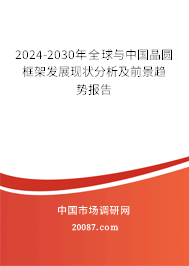 2024-2030年全球与中国晶圆框架发展现状分析及前景趋势报告

中国市场调研网

20087.com